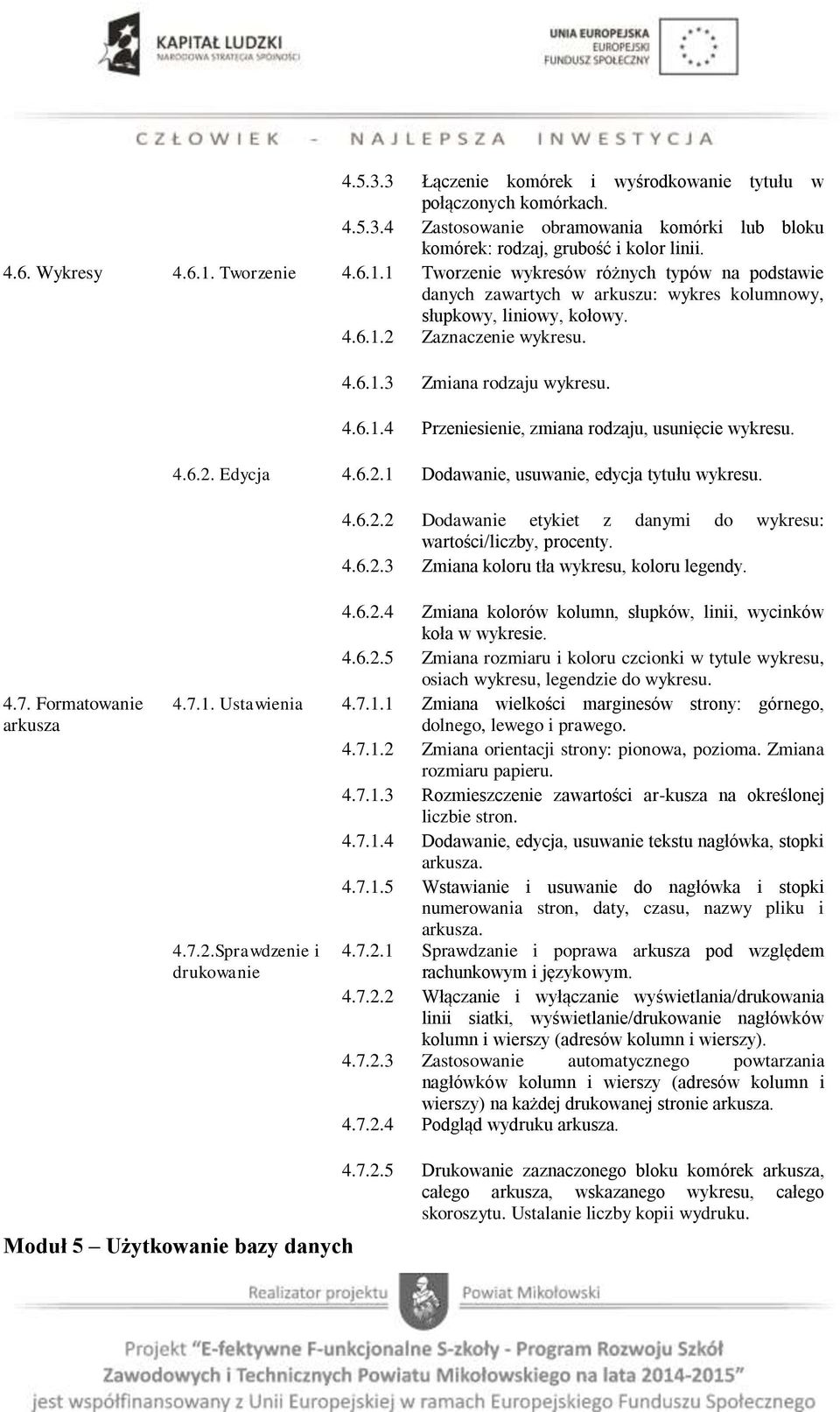 KAPITAŁ LUDZKI
NARODOWA STRATEGIA SPÓJNOŚCI

UNIA EUROPEJSKA
EUROPEJSKI
FUNDUSZ SPOŁECZNY

CZŁOWIEK - NAJLEPSZA INWESTYCJA

| | | | |
|---|---|---|---|
| | | 4.5.3.3 | Łączenie komórek i wyśrodkowanie tytułu w połączonych komórkach. |
| | | 4.5.3.4 | Zastosowanie obramowania komórki lub bloku komórek: rodzaj, grubość i kolor linii. |
| 4.6. Wykresy | 4.6.1. Tworzenie | 4.6.1.1 | Tworzenie wykresów różnych typów na podstawie danych zawartych w arkuszu: wykres kolumnowy, słupkowy, liniowy, kołowy. |
| | | 4.6.1.2 | Zaznaczenie wykresu. |
| | | 4.6.1.3 | Zmiana rodzaju wykresu. |
| | | 4.6.1.4 | Przeniesienie, zmiana rodzaju, usunięcie wykresu. |
| | 4.6.2. Edycja | 4.6.2.1 | Dodawanie, usuwanie, edycja tytułu wykresu. |
| | | 4.6.2.2 | Dodawanie etykiet z danymi do wykresu: wartości/liczby, procenty. |
| | | 4.6.2.3 | Zmiana koloru tła wykresu, koloru legendy. |
| | | 4.6.2.4 | Zmiana kolorów kolumn, słupków, linii, wycinków koła w wykresie. |
| | | 4.6.2.5 | Zmiana rozmiaru i koloru czcionki w tytule wykresu, osiach wykresu, legendzie do wykresu. |
| 4.7. Formatowanie arkusza | 4.7.1. Ustawienia | 4.7.1.1 | Zmiana wielkości marginesów strony: górnego, dolnego, lewego i prawego. |
| | | 4.7.1.2 | Zmiana orientacji strony: pionowa, pozioma. Zmiana rozmiaru papieru. |
| | | 4.7.1.3 | Rozmieszczenie zawartości ar-kusza na określonej liczbie stron. |
| | | 4.7.1.4 | Dodawanie, edycja, usuwanie tekstu nagłówka, stopki arkusza. |
| | | 4.7.1.5 | Wstawianie i usuwanie do nagłówka i stopki numerowania stron, daty, czasu, nazwy pliku i arkusza. |
| | 4.7.2.Sprawdzenie i drukowanie | 4.7.2.1 | Sprawdzanie i poprawa arkusza pod względem rachunkowym i językowym. |
| | | 4.7.2.2 | Włączanie i wyłączanie wyświetlania/drukowania linii siatki, wyświetlanie/drukowanie nagłówków kolumn i wierszy (adresów kolumn i wierszy). |
| | | 4.7.2.3 | Zastosowanie automatycznego powtarzania nagłówków kolumn i wierszy (adresów kolumn i wierszy) na każdej drukowanej stronie arkusza. |
| | | 4.7.2.4 | Podgląd wydruku arkusza. |
| | | 4.7.2.5 | Drukowanie zaznaczonego bloku komórek arkusza, całego arkusza, wskazanego wykresu, całego skoroszytu. Ustalanie liczby kopii wydruku. |

Moduł 5 – Użytkowanie bazy danych

Realizator projektu Powiat Mikołowski

Projekt "E-fektywne F-unkcjonalne S-zkoły - Program Rozwoju Szkół Zawodowych i Technicznych Powiatu Mikołowskiego na lata 2014-2015" jest współfinansowany z Unii Europejskiej w ramach Europejskiego Funduszu Społecznego